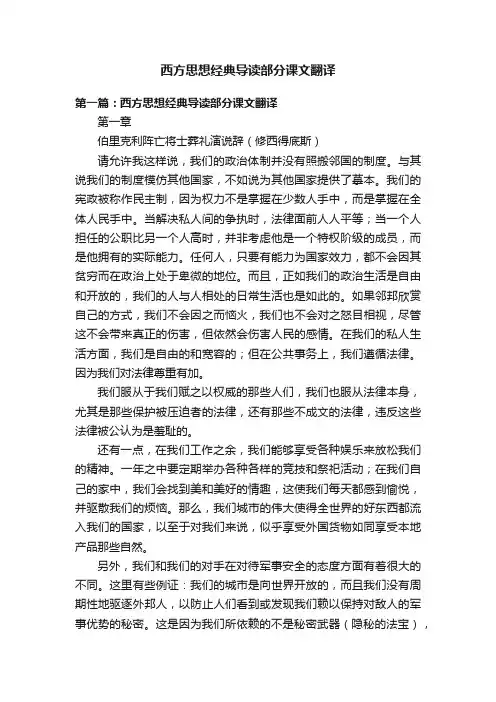 西方思想经典导读部分课文翻译

第一篇：西方思想经典导读部分课文翻译

第一章

伯里克利阵亡将士葬礼演说辞（修西得底斯）

请允许我这样说，我们的政治体制并没有照搬邻国的制度。与其说我们的制度模仿其他国家，不如说为其他国家提供了摹本。我们的宪政被称作民主制，因为权力不是掌握在少数人手中，而是掌握在全体人民手中。当解决私人间的争执时，法律面前人人平等；当一个人担任的公职比另一个人高时，并非考虑他是一个特权阶级的成员，而是他拥有的实际能力。任何人，只要有能力为国家效力，都不会因其贫穷而在政治上处于卑微的地位。而且，正如我们的政治生活是自由和开放的，我们的人与人相处的日常生活也是如此的。如果邻邦欣赏自己的方式，我们不会因之而恼火，我们也不会对之怒目相视，尽管这不会带来真正的伤害，但依然会伤害人民的感情。在我们的私人生活方面，我们是自由的和宽容的；但在公共事务上，我们遵循法律。因为我们对法律尊重有加。

我们服从于我们赋之以权威的那些人们，我们也服从法律本身，尤其是那些保护被压迫者的法律，还有那些不成文的法律，违反这些法律被公认为是羞耻的。

还有一点，在我们工作之余，我们能够享受各种娱乐来放松我们的精神。一年之中要定期举办各种各样的竞技和祭祀活动；在我们自己的家中，我们会找到美和美好的情趣，这使我们每天都感到愉悦，并驱散我们的烦恼。那么，我们城市的伟大使得全世界的好东西都流入我们的国家，以至于对我们来说，似乎享受外国货物如同享受本地产品那些自然。

另外，我们和我们的对手在对待军事安全的态度方面有着很大的不同。这里有些例证：我们的城市是向世界开放的，而且我们没有周期性地驱逐外邦人，以防止人们看到或发现我们赖以保持对敌人的军事优势的秘密。这是因为我们所依赖的不是秘密武器（隐秘的法宝），